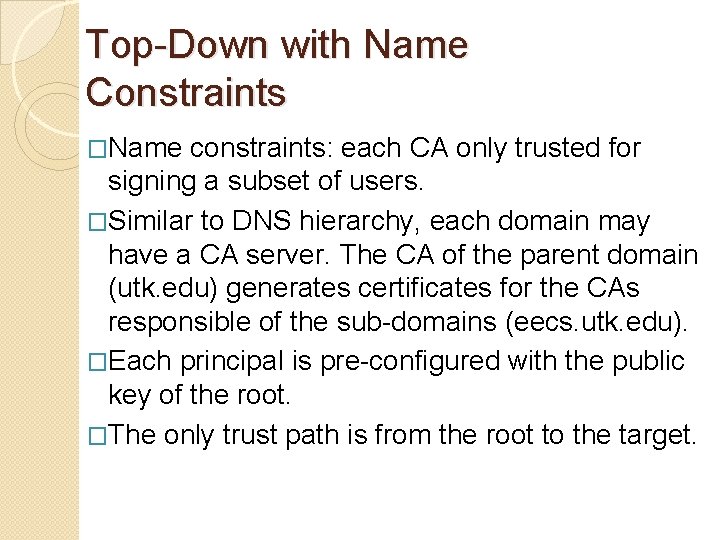 Top-Down with Name Constraints

□Name constraints: each CA only trusted for signing a subset of users.

□Similar to DNS hierarchy, each domain may have a CA server. The CA of the parent domain (utk.edu) generates certificates for the CAs responsible of the sub-domains (eecs.utk.edu).

□Each principal is pre-configured with the public key of the root.

□The only trust path is from the root to the target.